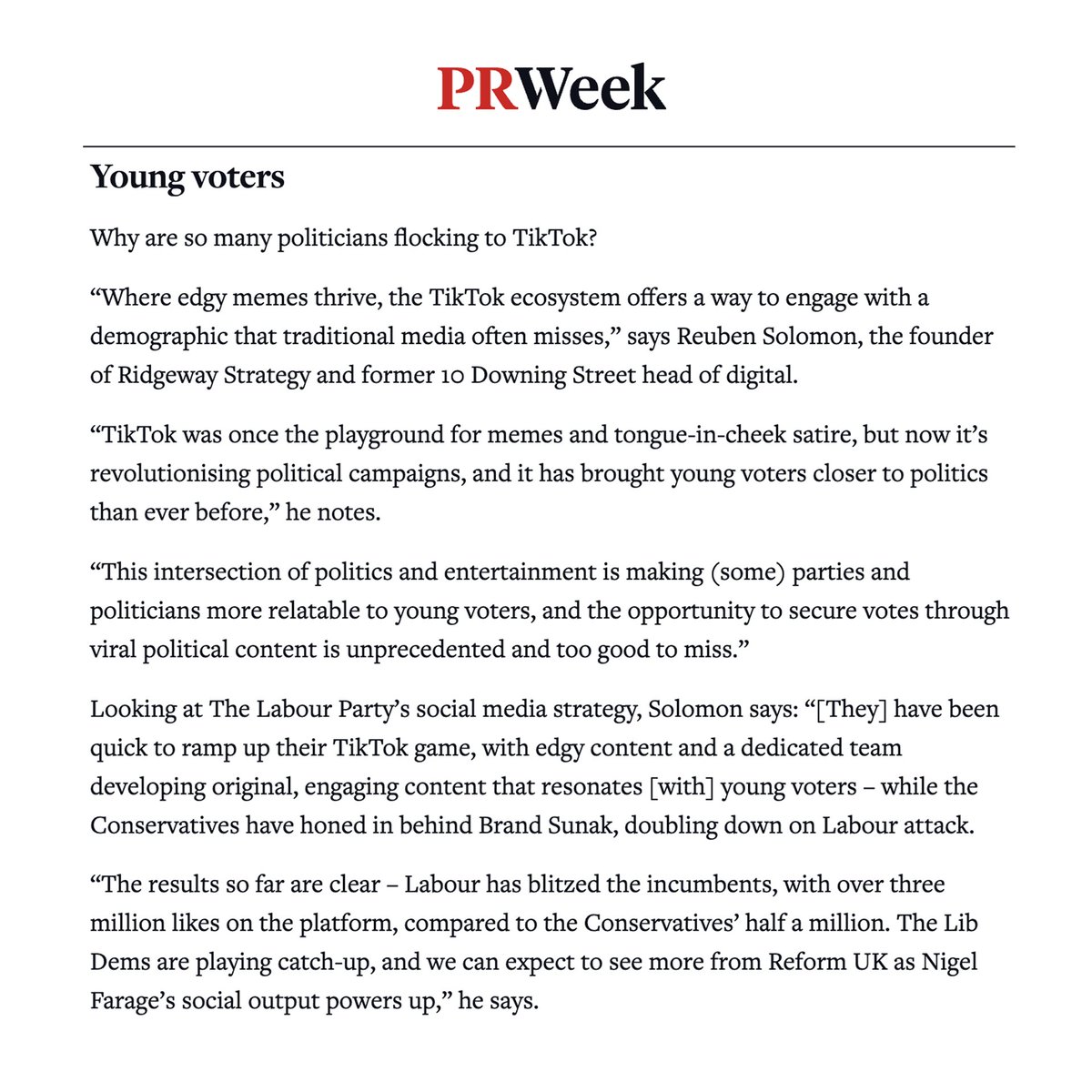 PRWeek

Young voters

Why are so many politicians flocking to TikTok?

“Where edgy memes thrive, the TikTok ecosystem offers a way to engage with a demographic that traditional media often misses,” says Reuben Solomon, the founder of Ridgeway Strategy and former 10 Downing Street head of digital.

“TikTok was once the playground for memes and tongue-in-cheek satire, but now it’s revolutionising political campaigns, and it has brought young voters closer to politics than ever before,” he notes.

“This intersection of politics and entertainment is making (some) parties and politicians more relatable to young voters, and the opportunity to secure votes through viral political content is unprecedented and too good to miss.”

Looking at The Labour Party’s social media strategy, Solomon says: “[They] have been quick to ramp up their TikTok game, with edgy content and a dedicated team developing original, engaging content that resonates [with] young voters – while the Conservatives have honed in behind Brand Sunak, doubling down on Labour attack.

“The results so far are clear – Labour has blitzed the incumbents, with over three million likes on the platform, compared to the Conservatives’ half a million. The Lib Dems are playing catch-up, and we can expect to see more from Reform UK as Nigel Farage’s social output powers up,” he says.